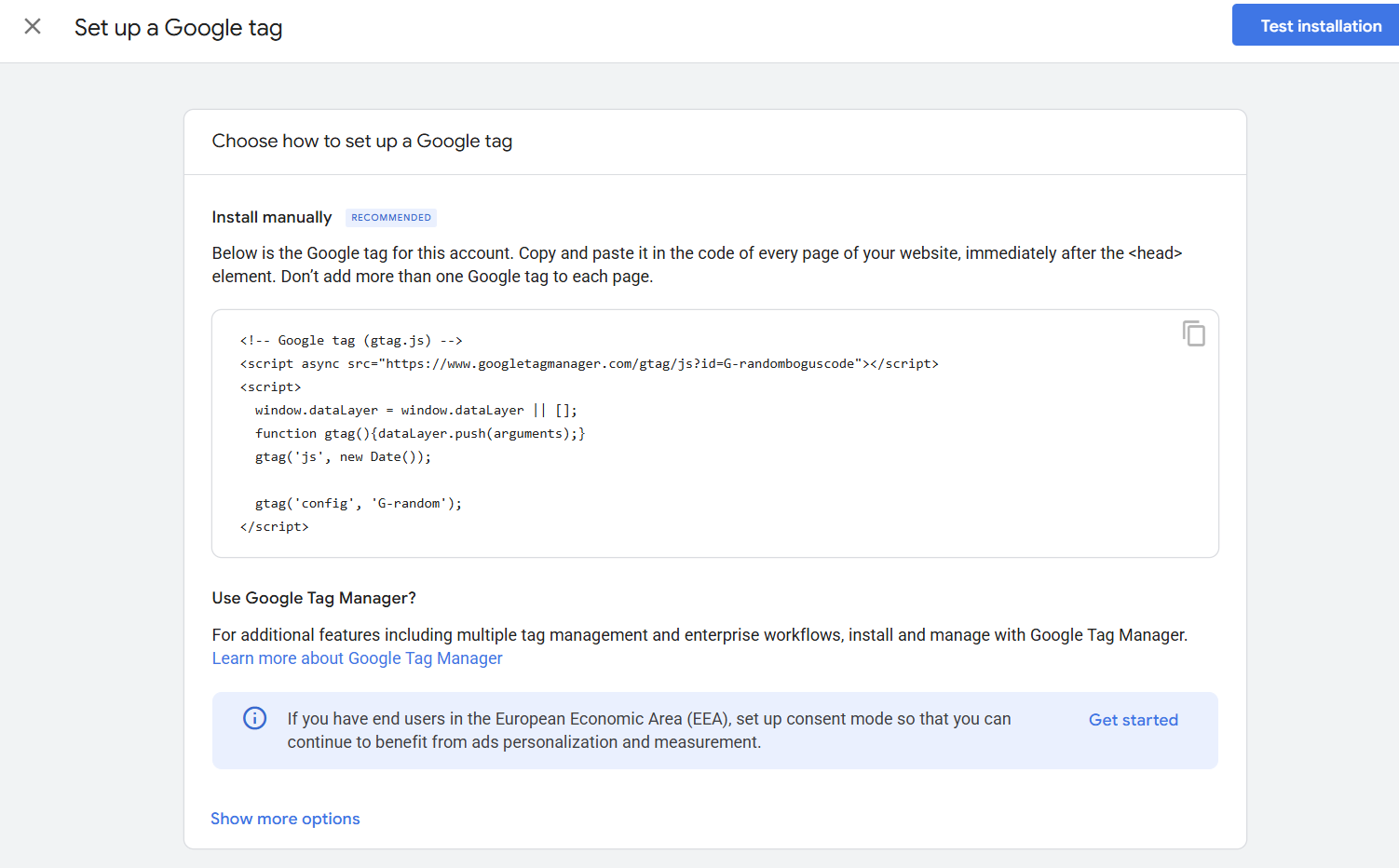 Set up a Google tag

Test installation

Choose how to set up a Google tag

Install manually RECOMMENDED

Below is the Google tag for this account. Copy and paste it in the code of every page of your website, immediately after the <head> element. Don't add more than one Google tag to each page.

<!-- Google tag (gtag.js) -->
<script async src="https://www.googletagmanager.com/gtag/js?id=G-randomboguscode"></script>
<script>
window.dataLayer = window.dataLayer || [];
function gtag(){dataLayer.push(arguments);}
gtag('js', new Date());

gtag('config', 'G-random');
</script>

Use Google Tag Manager?

For additional features including multiple tag management and enterprise workflows, install and manage with Google Tag Manager.
Learn more about Google Tag Manager

If you have end users in the European Economic Area (EEA), set up consent mode so that you can continue to benefit from ads personalization and measurement.

Get started

Show more options